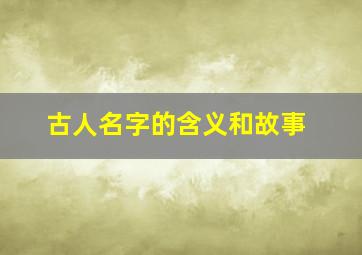 古人名字的含义和故事